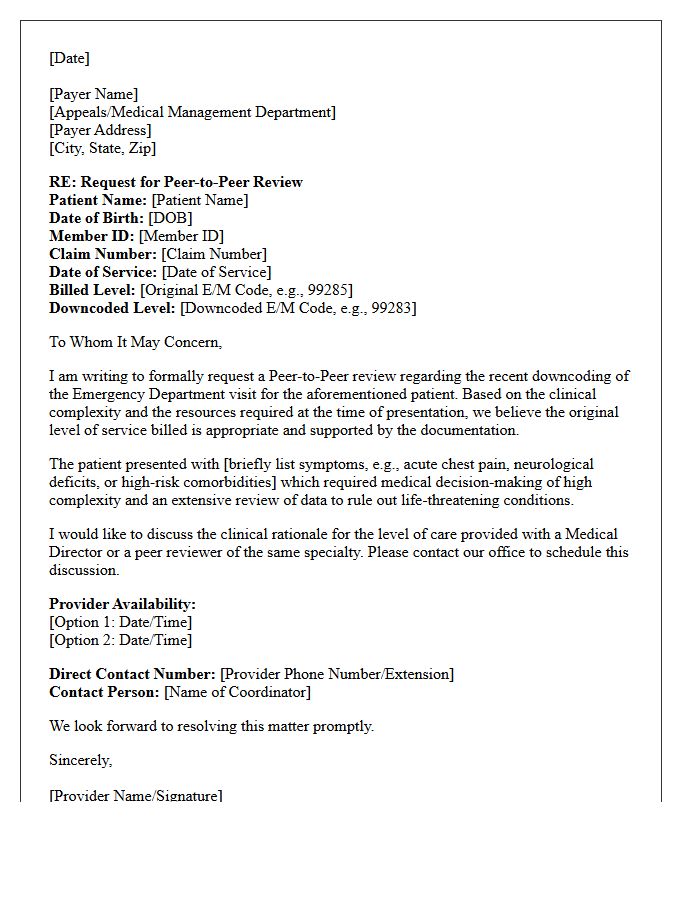 [Date]

[Payer Name]
[Appeals/Medical Management Department]
[Payer Address]
[City, State, Zip]

RE: Request for Peer-to-Peer Review
Patient Name: [Patient Name]
Date of Birth: [DOB]
Member ID: [Member ID]
Claim Number: [Claim Number]
Date of Service: [Date of Service]
Billed Level: [Original E/M Code, e.g., 99285]
Downcoded Level: [Downcoded E/M Code, e.g., 99283]

To Whom It May Concern,

I am writing to formally request a Peer-to-Peer review regarding the recent downcoding of the Emergency Department visit for the aforementioned patient. Based on the clinical complexity and the resources required at the time of presentation, we believe the original level of service billed is appropriate and supported by the documentation.

The patient presented with [briefly list symptoms, e.g., acute chest pain, neurological deficits, or high-risk comorbidities] which required medical decision-making of high complexity and an extensive review of data to rule out life-threatening conditions.

I would like to discuss the clinical rationale for the level of care provided with a Medical Director or a peer reviewer of the same specialty. Please contact our office to schedule this discussion.

Provider Availability:
[Option 1: Date/Time]
[Option 2: Date/Time]

Direct Contact Number: [Provider Phone Number/Extension]
Contact Person: [Name of Coordinator]

We look forward to resolving this matter promptly.

Sincerely,

[Provider Name/Signature]